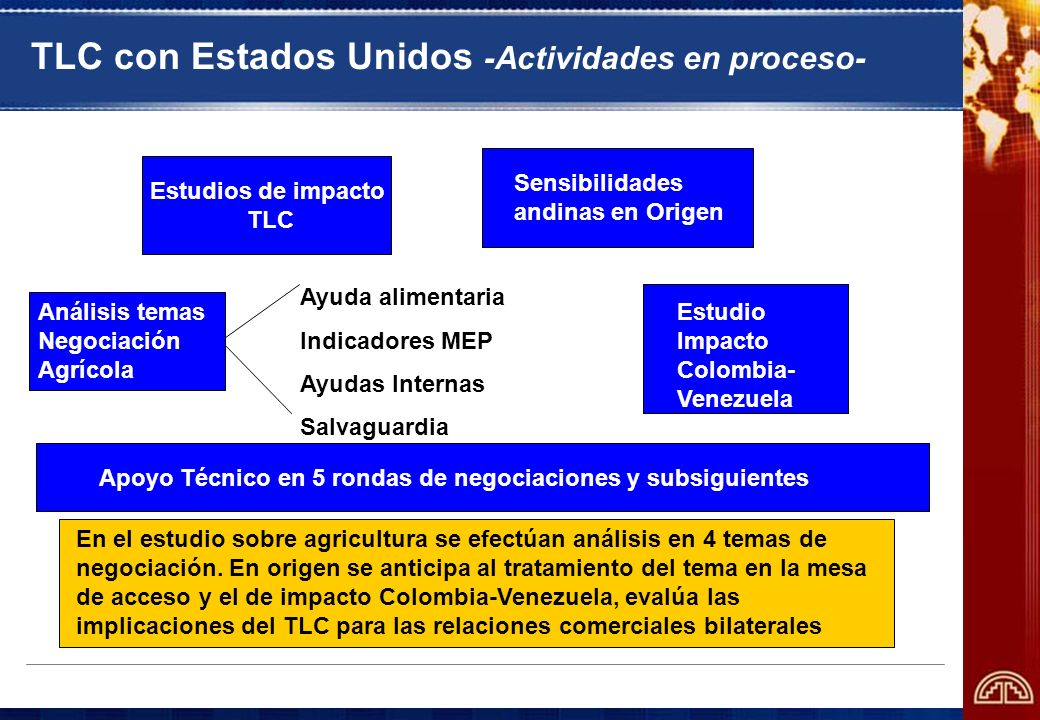 TLC con Estados Unidos -Actividades en proceso-

Estudios de impacto TLC

Sensibilidades andinas en Origen

Análisis temas Negociación Agrícola

Ayuda alimentaria

Indicadores MEP

Ayudas Internas

Salvaguardia

Estudio Impacto Colombia-Venezuela

Apoyo Técnico en 5 rondas de negociaciones y subsiguientes

En el estudio sobre agricultura se efectúan análisis en 4 temas de negociación. En origen se anticipa al tratamiento del tema en la mesa de acceso y el de impacto Colombia-Venezuela, evalúa las implicaciones del TLC para las relaciones comerciales bilaterales